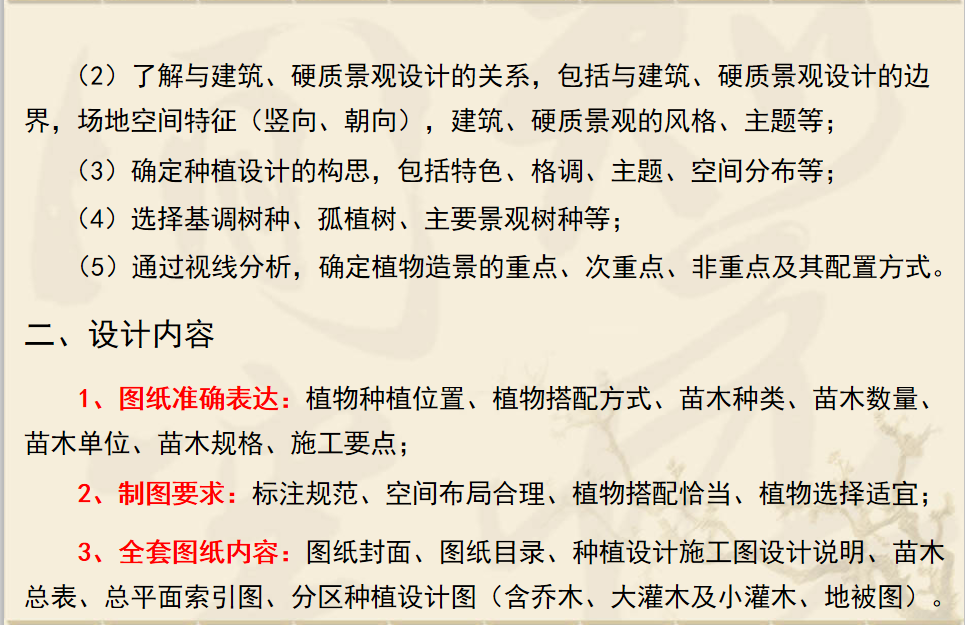 （2）了解与建筑、硬质景观设计的关系，包括与建筑、硬质景观设计的边界，场地空间特征（竖向、朝向），建筑、硬质景观的风格、主题等；

（3）确定种植设计的构思，包括特色、格调、主题、空间分布等；

（4）选择基调树种、孤植树、主要景观树种等；

（5）通过视线分析，确定植物造景的重点、次重点、非重点及其配置方式。

二、设计内容

1、图纸准确表达：植物种植位置、植物搭配方式、苗木种类、苗木数量、苗木单位、苗木规格、施工要点；

2、制图要求：标注规范、空间布局合理、植物搭配恰当、植物选择适宜；

3、全套图纸内容：图纸封面、图纸目录、种植设计施工图设计说明、苗木总表、总平面索引图、分区种植设计图（含乔木、大灌木及小灌木、地被图）。